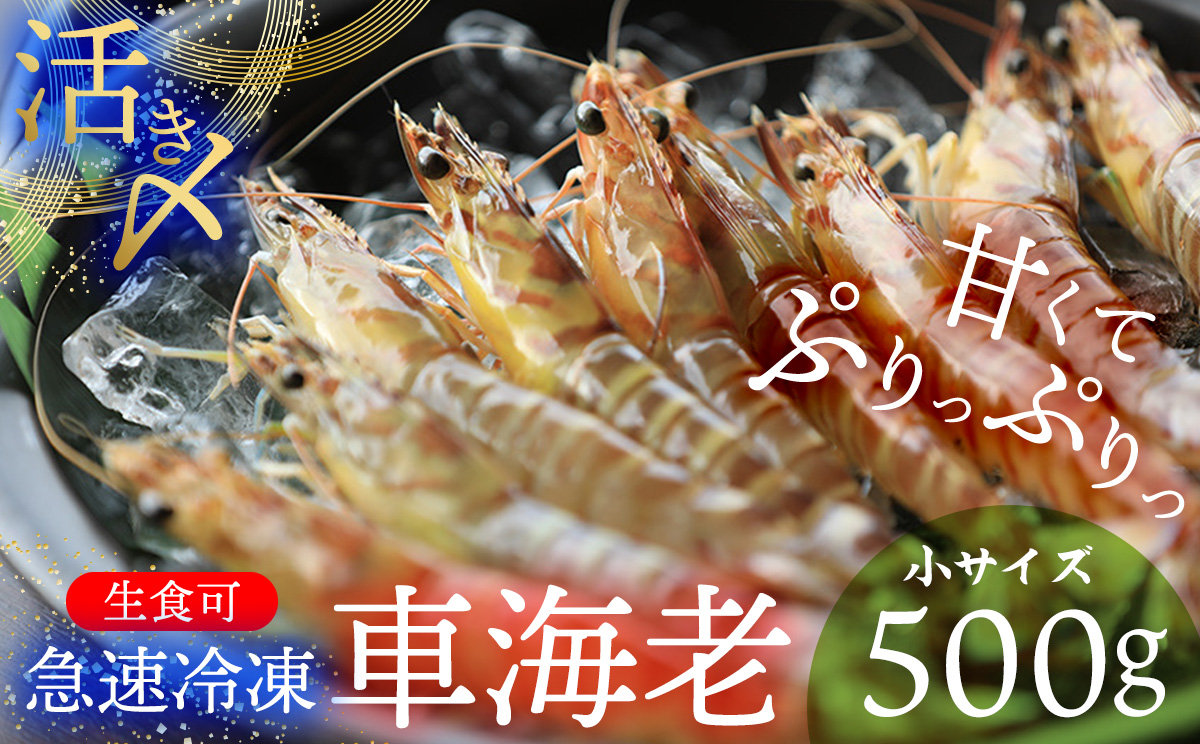 活き〆

甘くて
ぷりっぷりっ

生食可
急速冷凍

車海老

小サイズ
500g